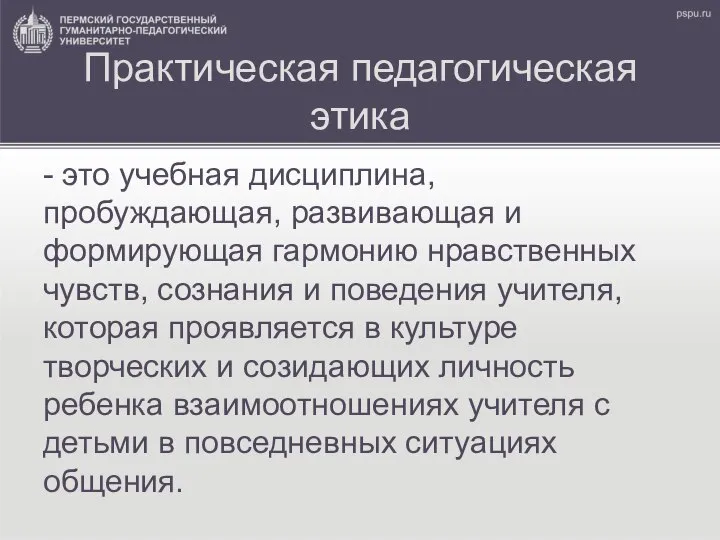 ПЕРМСКИЙ ГОСУДАРСТВЕННЫЙ ГУМАНИТАРНО-ПЕДАГОГИЧЕСКИЙ УНИВЕРСИТЕТ

pspu.ru

Практическая педагогическая этика

- это учебная дисциплина, пробуждающая, развивающая и формирующая гармонию нравственных чувств, сознания и поведения учителя, которая проявляется в культуре творческих и созидающих личность ребенка взаимоотношениях учителя с детьми в повседневных ситуациях общения.